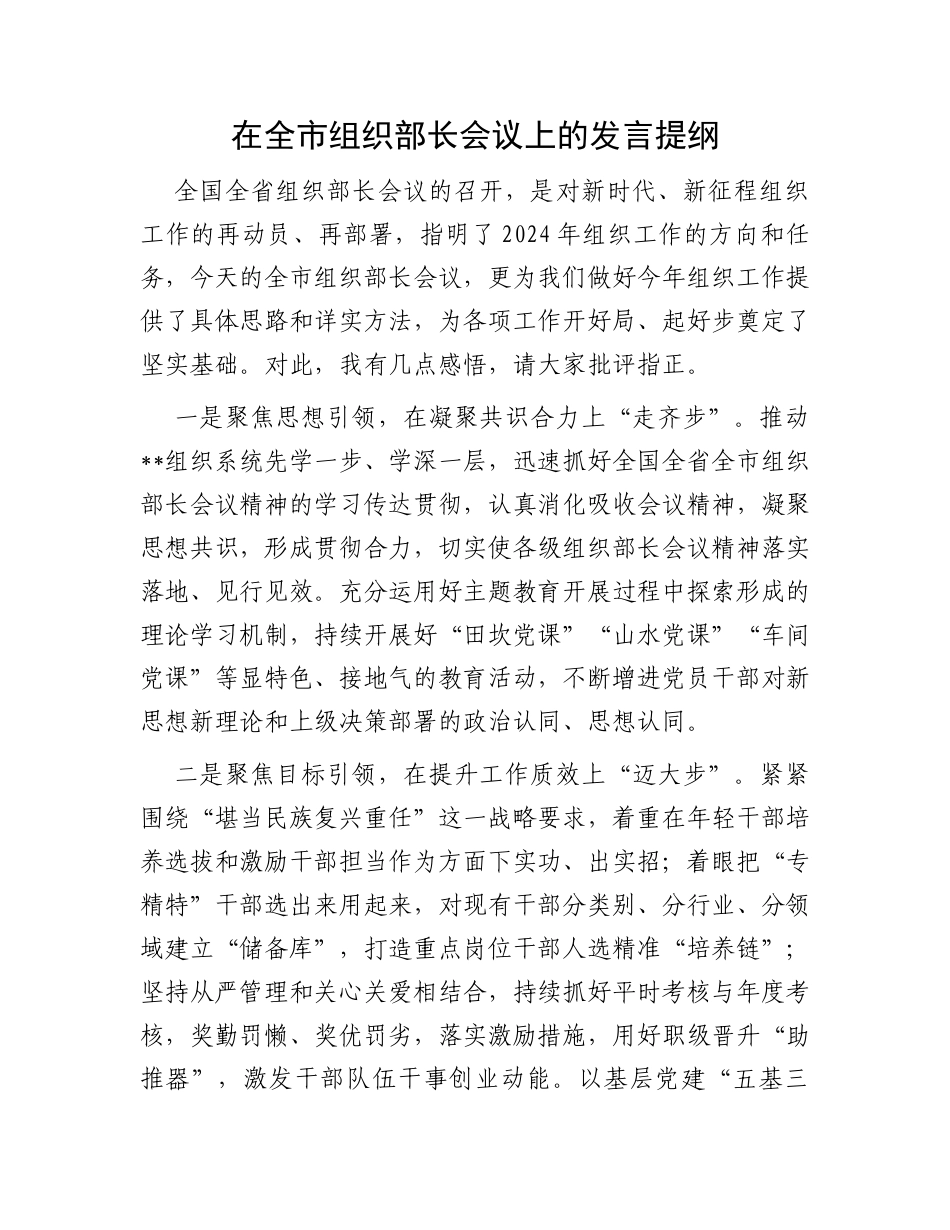 在全市组织部长会议上的发言提纲

全国全省组织部长会议的召开，是对新时代、新征程组织工作的再动员、再部署，指明了2024年组织工作的方向和任务，今天的全市组织部长会议，更为我们做好今年组织工作提供了具体思路和详实方法，为各项工作开好局、起好步奠定了坚实基础。对此，我有几点感悟，请大家批评指正。

一是聚焦思想引领，在凝聚共识合力上“走齐步”。推动**组织系统先学一步、学深一层，迅速抓好全国全省全市组织部长会议精神的学习传达贯彻，认真消化吸收会议精神，凝聚思想共识，形成贯彻合力，切实使各级组织部长会议精神落实落地、见行见效。充分运用好主题教育开展过程中探索形成的理论学习机制，持续开展好“田坎党课”“山水党课”“车间党课”等显特色、接地气的教育活动，不断增进党员干部对新思想新理论和上级决策部署的政治认同、思想认同。

二是聚焦目标引领，在提升工作质效上“迈大步”。紧紧围绕“堪当民族复兴重任”这一战略要求，着重在年轻干部培养选拔和激励干部担当作为方面下实功、出实招；着眼把“专精特”干部选出来用起来，对现有干部分类别、分行业、分领域建立“储备库”，打造重点岗位干部人选精准“培养链”；坚持从严管理和关心关爱相结合，持续抓好平时考核与年度考核，奖勤罚懒、奖优罚劣，落实激励措施，用好职级晋升“助推器”，激发干部队伍干事创业动能。以基层党建“五基三